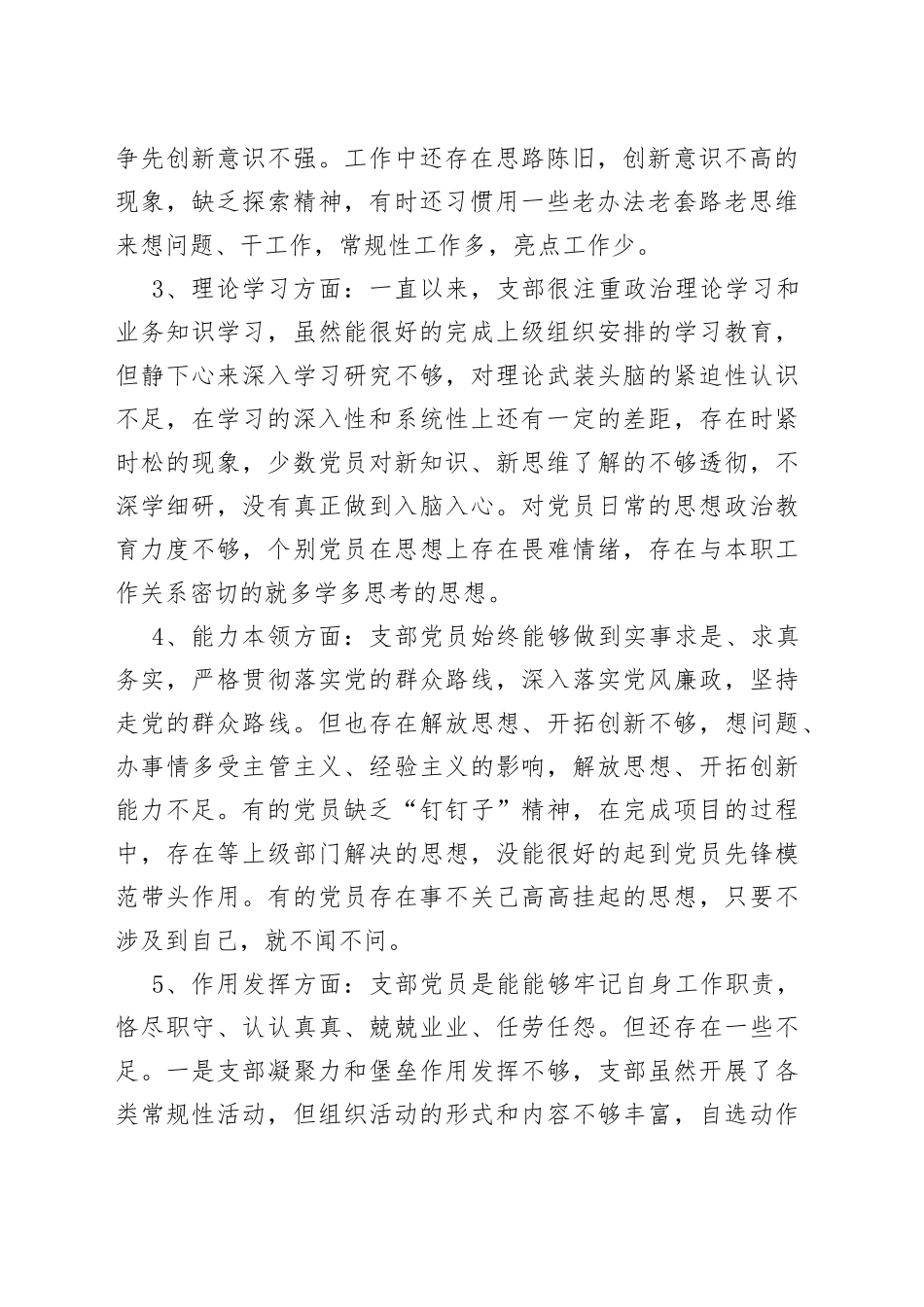 争先创新意识不强。工作中还存在思路陈旧，创新意识不高的现象，缺乏探索精神，有时还习惯用一些老办法老套路老思维来想问题、干工作，常规性工作多，亮点工作少。

3、理论学习方面：一直以来，支部很注重政治理论学习和业务知识学习，虽然能很好的完成上级组织安排的学习教育，但静下心来深入学习研究不够，对理论武装头脑的紧迫性认识不足，在学习的深入性和系统性上还有一定的差距，存在时紧时松的现象，少数党员对新知识、新思维了解的不够透彻，不深学细研，没有真正做到入脑入心。对党员日常的思想政治教育力度不够，个别党员在思想上存在畏难情绪，存在与本职工作关系密切的就多学多思考的思想。

4、能力本领方面：支部党员始终能够做到实事求是、求真务实，严格贯彻落实党的群众路线，深入落实党风廉政，坚持走党的群众路线。但也存在解放思想、开拓创新不够，想问题、办事情多受主管主义、经验主义的影响，解放思想、开拓创新能力不足。有的党员缺乏“钉钉子”精神，在完成项目的过程中，存在等上级部门解决的思想，没能很好的起到党员先锋模范带头作用。有的党员存在事不关己高高挂起的思想，只要不涉及到自己，就不闻不问。

5、作用发挥方面：支部党员是能能够牢记自身工作职责，恪尽职守、认认真真、兢兢业业、任劳任怨。但还存在一些不足。一是支部凝聚力和堡垒作用发挥不够，支部虽然开展了各类常规性活动，但组织活动的形式和内容不够丰富，自选动作